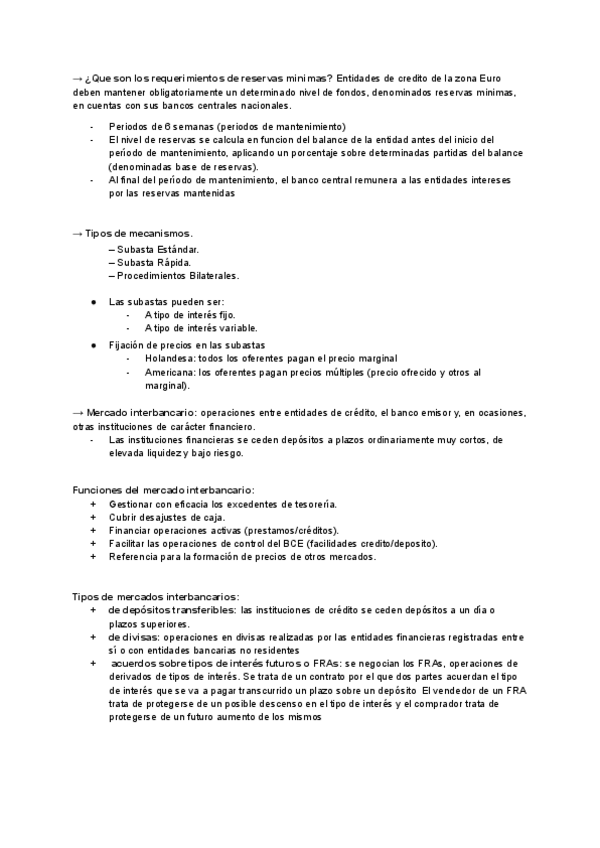 → ¿Que son los requerimientos de reservas minimas? Entidades de credito de la zona Euro deben mantener obligatoriamente un determinado nivel de fondos, denominados reservas minimas, en cuentas con sus bancos centrales nacionales.

- Periodos de 6 semanas (periodos de mantenimiento)
- El nivel de reservas se calcula en funcion del balance de la entidad antes del inicio del período de mantenimiento, aplicando un porcentaje sobre determinadas partidas del balance (denominadas base de reservas).
- Al final del período de mantenimiento, el banco central remunera a las entidades intereses por las reservas mantenidas

→ Tipos de mecanismos.
– Subasta Estándar.
– Subasta Rápida.
– Procedimientos Bilaterales.

● Las subastas pueden ser:
- A tipo de interés fijo.
- A tipo de interés variable.
● Fijación de precios en las subastas
- Holandesa: todos los oferentes pagan el precio marginal
- Americana: los oferentes pagan precios múltiples (precio ofrecido y otros al marginal).

→ Mercado interbancario: operaciones entre entidades de crédito, el banco emisor y, en ocasiones, otras instituciones de carácter financiero.
- Las instituciones financieras se ceden depósitos a plazos ordinariamente muy cortos, de elevada liquidez y bajo riesgo.

Funciones del mercado interbancario:
+ Gestionar con eficacia los excedentes de tesorería.
+ Cubrir desajustes de caja.
+ Financiar operaciones activas (prestamos/créditos).
+ Facilitar las operaciones de control del BCE (facilidades credito/deposito).
+ Referencia para la formación de precios de otros mercados.

Tipos de mercados interbancarios:
+ de depósitos transferibles: las instituciones de crédito se ceden depósitos a un día o plazos superiores.
+ de divisas: operaciones en divisas realizadas por las entidades financieras registradas entre sí o con entidades bancarias no residentes
+ acuerdos sobre tipos de interés futuros o FRAs: se negocian los FRAs, operaciones de derivados de tipos de interés. Se trata de un contrato por el que dos partes acuerdan el tipo de interés que se va a pagar transcurrido un plazo sobre un depósito El vendedor de un FRA trata de protegerse de un posible descenso en el tipo de interés y el comprador trata de protegerse de un futuro aumento de los mismos